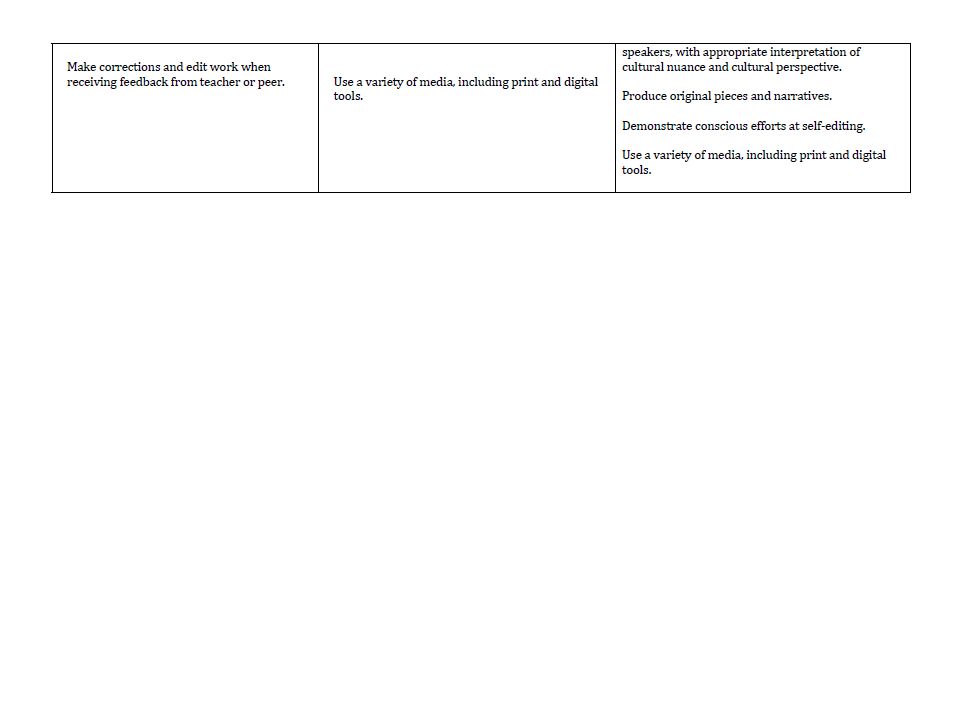 | | | |
|---|---|---|
| Make corrections and edit work when receiving feedback from teacher or peer. | Use a variety of media, including print and digital tools. | speakers, with appropriate interpretation of cultural nuance and cultural perspective.<br><br>Produce original pieces and narratives.<br><br>Demonstrate conscious efforts at self-editing.<br><br>Use a variety of media, including print and digital tools. |